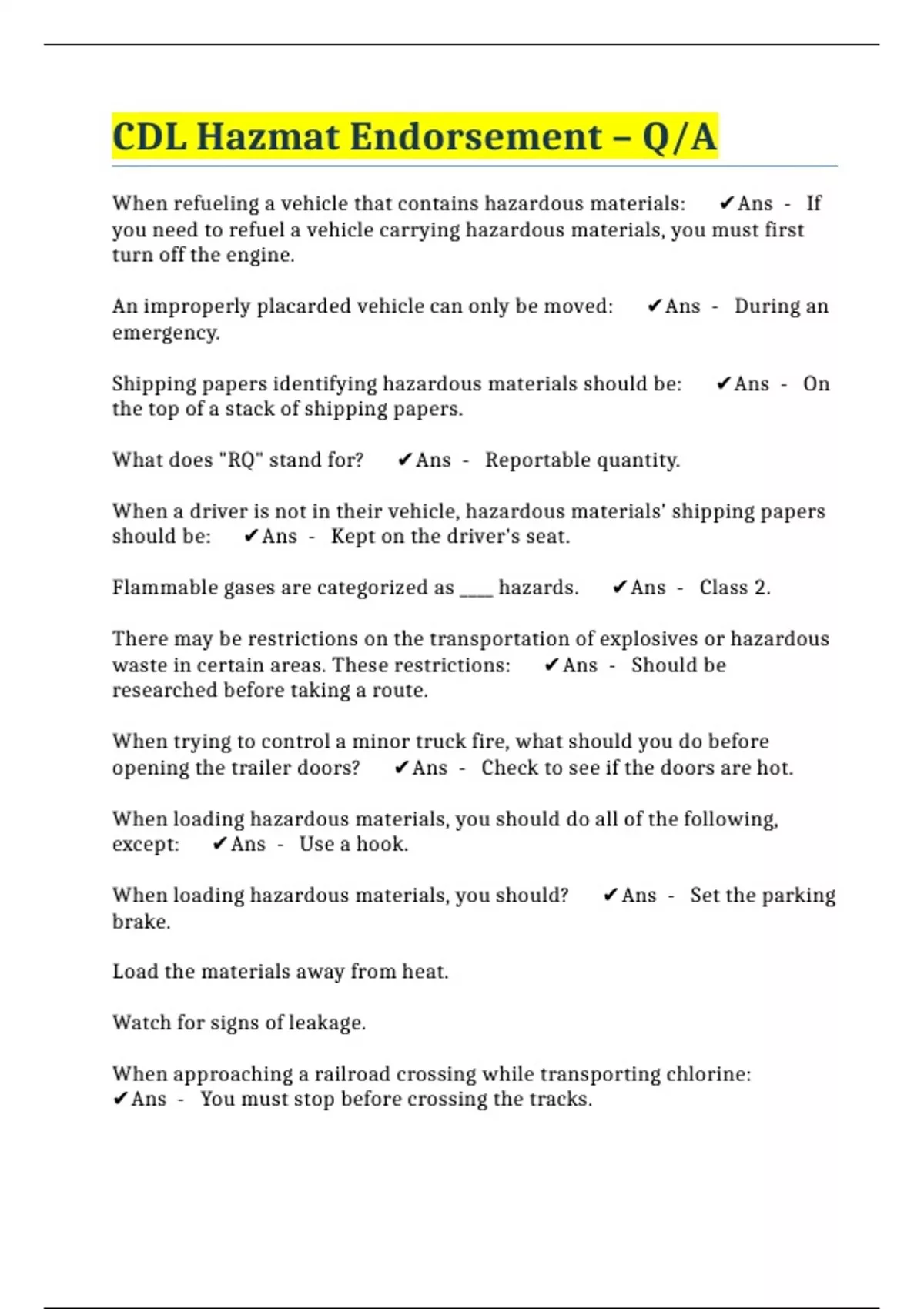 CDL Hazmat Endorsement – Q/A

When refueling a vehicle that contains hazardous materials: ✔Ans - If you need to refuel a vehicle carrying hazardous materials, you must first turn off the engine.

An improperly placarded vehicle can only be moved: ✔Ans - During an emergency.

Shipping papers identifying hazardous materials should be: ✔Ans - On the top of a stack of shipping papers.

What does "RQ" stand for? ✔Ans - Reportable quantity.

When a driver is not in their vehicle, hazardous materials' shipping papers should be: ✔Ans - Kept on the driver's seat.

Flammable gases are categorized as ____ hazards. ✔Ans - Class 2.

There may be restrictions on the transportation of explosives or hazardous waste in certain areas. These restrictions: ✔Ans - Should be researched before taking a route.

When trying to control a minor truck fire, what should you do before opening the trailer doors? ✔Ans - Check to see if the doors are hot.

When loading hazardous materials, you should do all of the following, except: ✔Ans - Use a hook.

When loading hazardous materials, you should? ✔Ans - Set the parking brake.

Load the materials away from heat.

Watch for signs of leakage.

When approaching a railroad crossing while transporting chlorine: ✔Ans - You must stop before crossing the tracks.